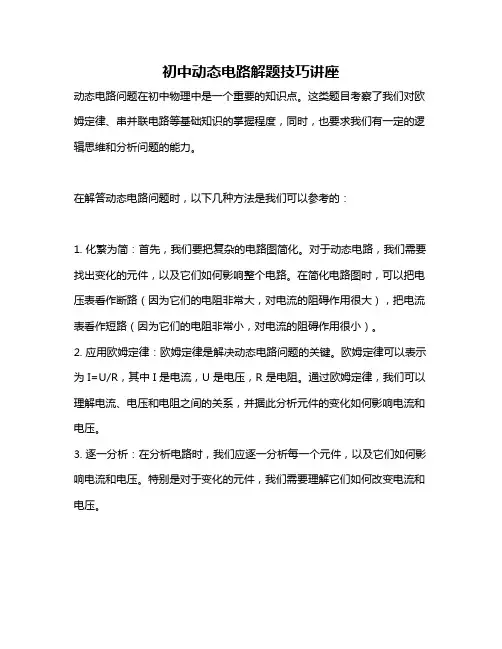 初中动态电路解题技巧讲座

动态电路问题在初中物理中是一个重要的知识点。这类题目考察了我们对欧姆定律、串并联电路等基础知识的掌握程度，同时，也要求我们有一定的逻辑思维和分析问题的能力。

在解答动态电路问题时，以下几种方法是我们可以参考的：

1. 化繁为简：首先，我们要把复杂的电路图简化。对于动态电路，我们需要找出变化的元件，以及它们如何影响整个电路。在简化电路图时，可以把电压表看作断路（因为它们的电阻非常大，对电流的阻碍作用很大），把电流表看作短路（因为它们的电阻非常小，对电流的阻碍作用很小）。

2. 应用欧姆定律：欧姆定律是解决动态电路问题的关键。欧姆定律可以表示为 I=U/R，其中 I 是电流，U 是电压，R 是电阻。通过欧姆定律，我们可以理解电流、电压和电阻之间的关系，并据此分析元件的变化如何影响电流和电压。

3. 逐一分析：在分析电路时，我们应逐一分析每一个元件，以及它们如何影响电流和电压。特别是对于变化的元件，我们需要理解它们如何改变电流和电压。